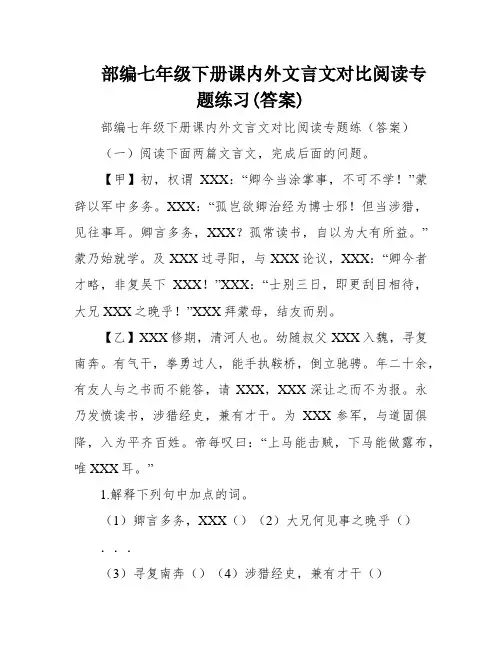 部编七年级下册课内外文言文对比阅读专题练习(答案)

部编七年级下册课内外文言文对比阅读专题练（答案）

（一）阅读下面两篇文言文，完成后面的问题。

【甲】初，权谓 XXX：“卿今当涂掌事，不可不学！”蒙辞以军中多务。XXX：“孤岂欲卿治经为博士邪！但当涉猎，见往事耳。卿言多务，XXX？孤常读书，自以为大有所益。”蒙乃始就学。及 XXX 过寻阳，与 XXX 论议，XXX：“卿今者才略，非复吴下 XXX！”XXX：“士别三日，即更刮目相待，大兄 XXX 之晚乎！”XXX 拜蒙母，结友而别。

【乙】XXX 修期，清河人也。幼随叔父 XXX 入魏，寻复南奔。有气干，拳勇过人，能手执鞍桥，倒立驰骋。年二十余，有友人与之书而不能答，请 XXX，XXX 深让之而不为报。永乃发愤读书，涉猎经史，兼有才干。为 XXX 参军，与道固俱降，入为平齐百姓。帝每叹曰：“上马能击贼，下马能做露布，唯 XXX 耳。”

1.解释下列句中加点的词。

（1）卿言多务，XXX（）（2）大兄何见事之晚乎（）

. . .

（3）寻复南奔（）（4）涉猎经史，兼有才干（）